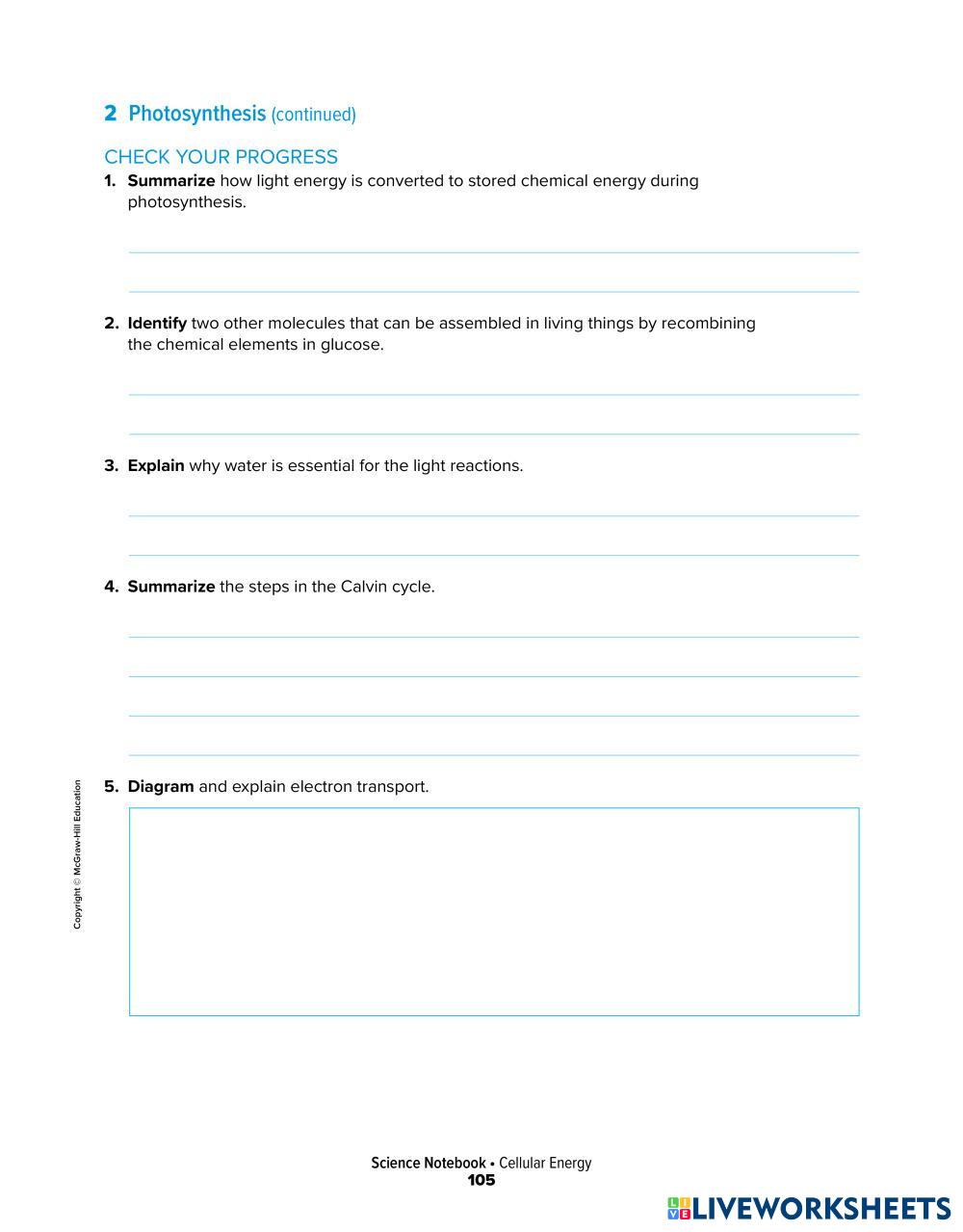 2 Photosynthesis (continued)

CHECK YOUR PROGRESS

1. Summarize how light energy is converted to stored chemical energy during photosynthesis.

2. Identify two other molecules that can be assembled in living things by recombining the chemical elements in glucose.

3. Explain why water is essential for the light reactions.

4. Summarize the steps in the Calvin cycle.

5. Diagram and explain electron transport.

Copyright © McGraw-Hill Education

Science Notebook • Cellular Energy
105

LIVEWORKSHEETS